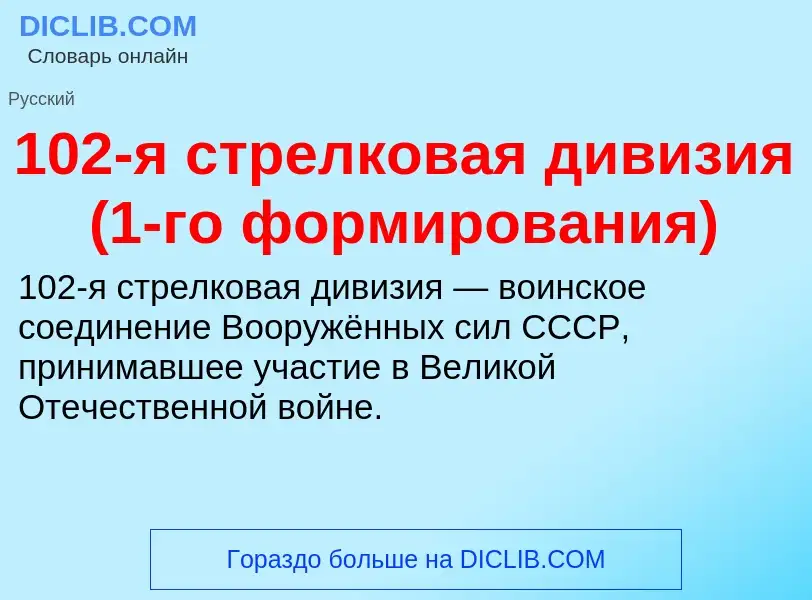 DICLIB.COM
Словарь онлайн

Русский

102-я стрелковая дивизия (1-го формирования)

102-я стрелковая дивизия — воинское соединение Вооружённых сил СССР, принимавшее участие в Великой Отечественной войне.

Гораздо больше на DICLIB.COM